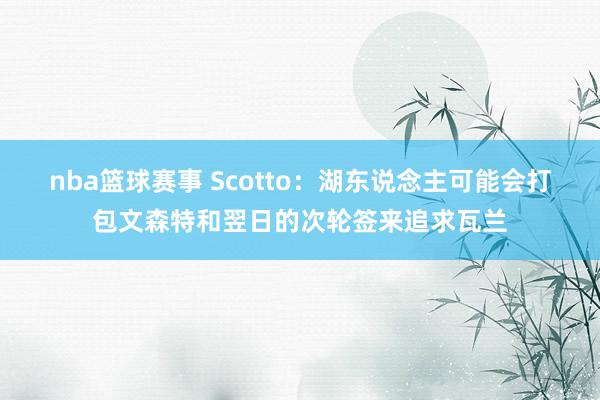 nba篮球赛事 Scotto：湖东说念主可能会打包文森特和翌日的次轮签来追求瓦兰